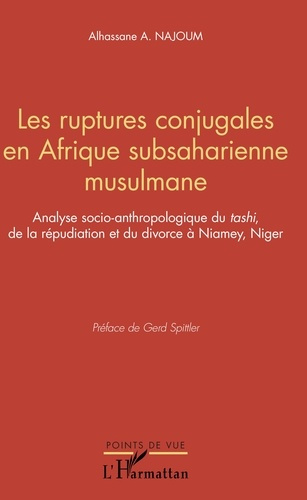 Alhassane A. NAJOUM

Les ruptures conjugales en Afrique subsaharienne musulmane

Analyse socio-anthropologique du tashi, de la répudiation et du divorce à Niamey, Niger

Préface de Gerd Spittler

POINTS DE VUE

L'Harmattan